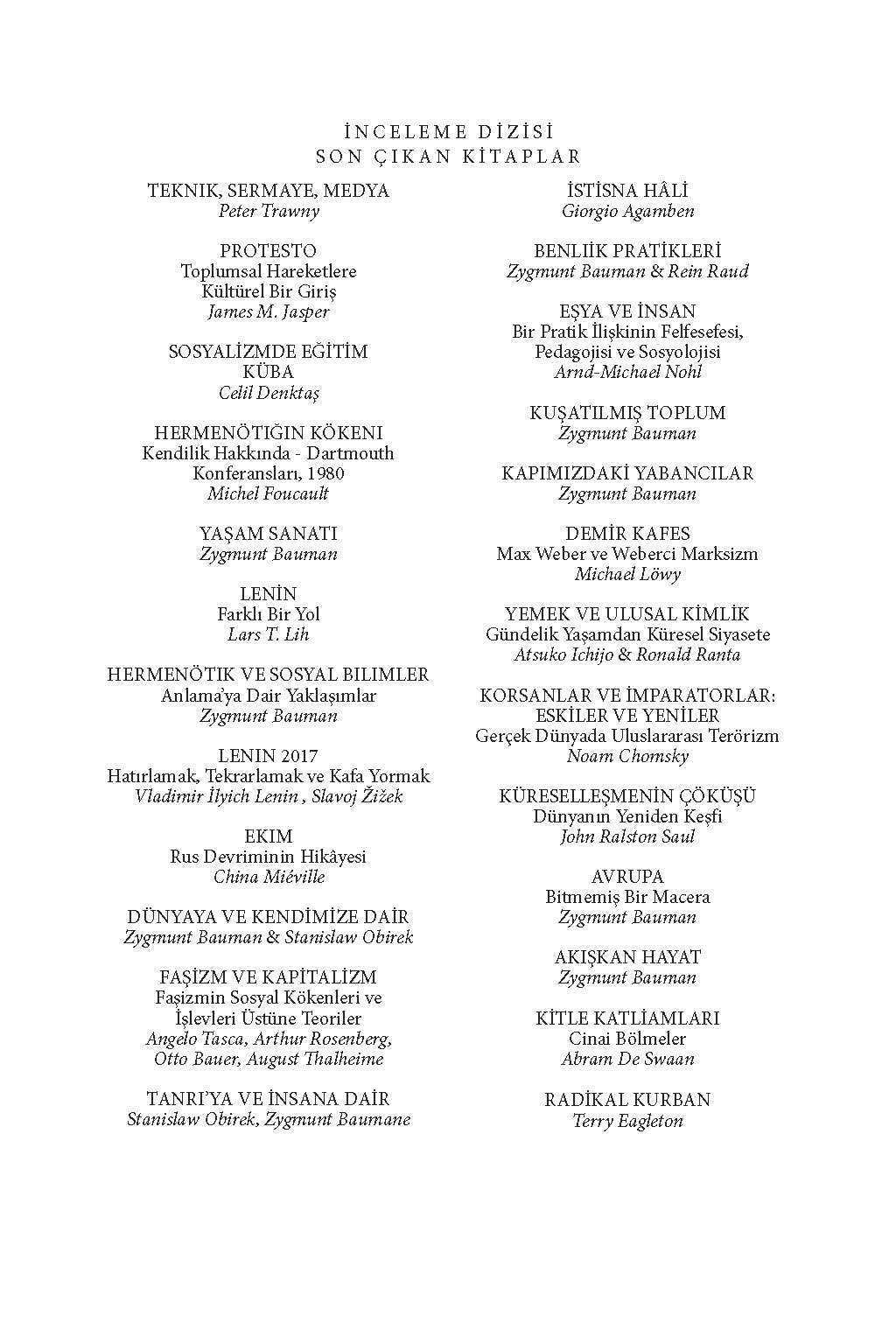 İNCELEME DİZİSİ
SON ÇIKAN KİTAPLAR

TEKNIK, SERMAYE, MEDYA
Peter Trawny

PROTESTO
Toplumsal Hareketlere
Kültürel Bir Giriş
James M. Jasper

SOSYALİZMDE EĞİTİM
KÜBA
Celil Denktaş

HERMENÖTIĞIN KÖKENI
Kendilik Hakkında - Dartmouth
Konferansları, 1980
Michel Foucault

YAŞAM SANATI
Zygmunt Bauman

LENİN
Farklı Bir Yol
Lars T. Lih

HERMENÖTIK VE SOSYAL BILIMLER
Anlama'ya Dair Yaklaşımlar
Zygmunt Bauman

LENIN 2017
Hatırlamak, Tekrarlamak ve Kafa Yormak
Vladimir İlyich Lenin , Slavoj Žižek

EKIM
Rus Devriminin Hikâyesi
China Miéville

DÜNYAYA VE KENDİMİZE DAİR
Zygmunt Bauman & Stanislaw Obirek

FAŞİZM VE KAPİTALİZM
Faşizmin Sosyal Kökenleri ve
İşlevleri Üstüne Teoriler
Angelo Tasca, Arthur Rosenberg,
Otto Bauer, August Thalheime

TANRI'YA VE İNSANA DAİR
Stanislaw Obirek, Zygmunt Baumane

İSTİSNA HÂLİ
Giorgio Agamben

BENLİİK PRATİKLERİ
Zygmunt Bauman & Rein Raud

EŞYA VE İNSAN
Bir Pratik İlişkinin Felfesefesi,
Pedagojisi ve Sosyolojisi
Arnd-Michael Nohl

KUŞATILMIŞ TOPLUM
Zygmunt Bauman

KAPIMIZDAKİ YABANCILAR
Zygmunt Bauman

DEMİR KAFES
Max Weber ve Weberci Marksizm
Michael Löwy

YEMEK VE ULUSAL KİMLİK
Gündelik Yaşamdan Küresel Siyasete
Atsuko Ichijo & Ronald Ranta

KORSANLAR VE İMPARATORLAR:
ESKİLER VE YENİLER
Gerçek Dünyada Uluslararası Terörizm
Noam Chomsky

KÜRESELLEŞMENİN ÇÖKÜŞÜ
Dünyanın Yeniden Keşfi
John Ralston Saul

AVRUPA
Bitmemiş Bir Macera
Zygmunt Bauman

AKIŞKAN HAYAT
Zygmunt Bauman

KİTLE KATLİAMLARI
Cinai Bölmeler
Abram De Swaan

RADİKAL KURBAN
Terry Eagleton